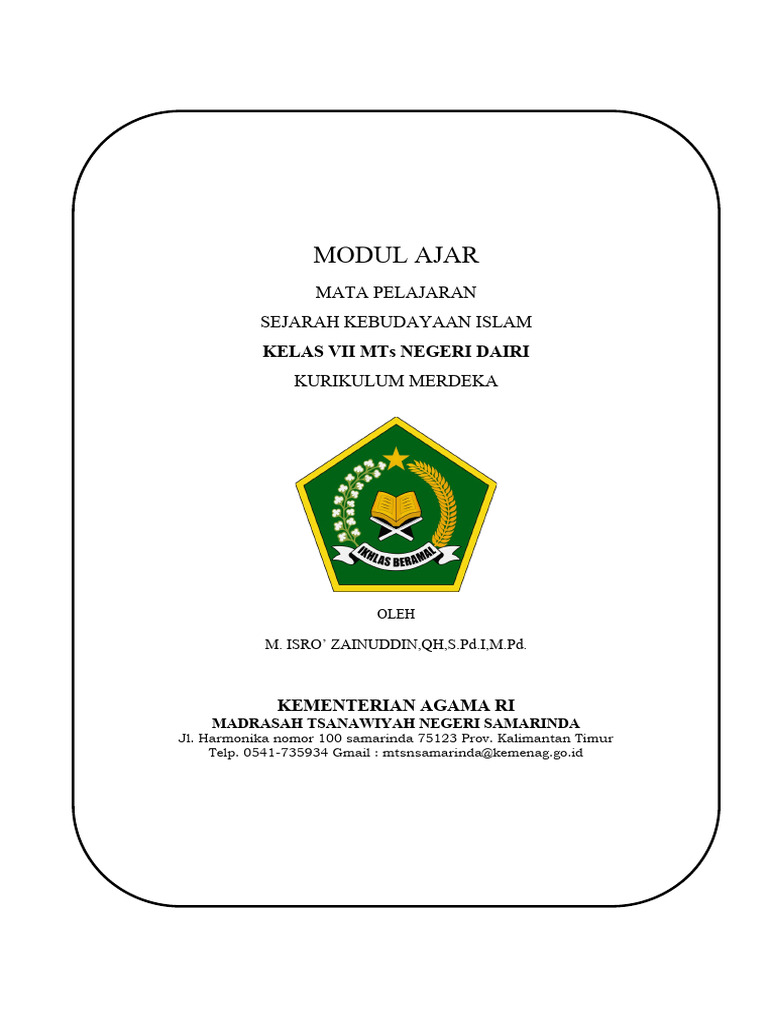 MODUL AJAR

MATA PELAJARAN

SEJARAH KEBUDAYAAN ISLAM

KELAS VII MTs NEGERI DAIRI

KURIKULUM MERDEKA

IKHLAS BERAMAL

OLEH

M. ISRO' ZAINUDDIN,QH,S.Pd.I,M.Pd.

KEMENTERIAN AGAMA RI
MADRASAH TSANAWIYAH NEGERI SAMARINDA
Jl. Harmonika nomor 100 samarinda 75123 Prov. Kalimantan Timur
Telp. 0541-735934 Gmail : mtsnsamarinda@kemenag.go.id